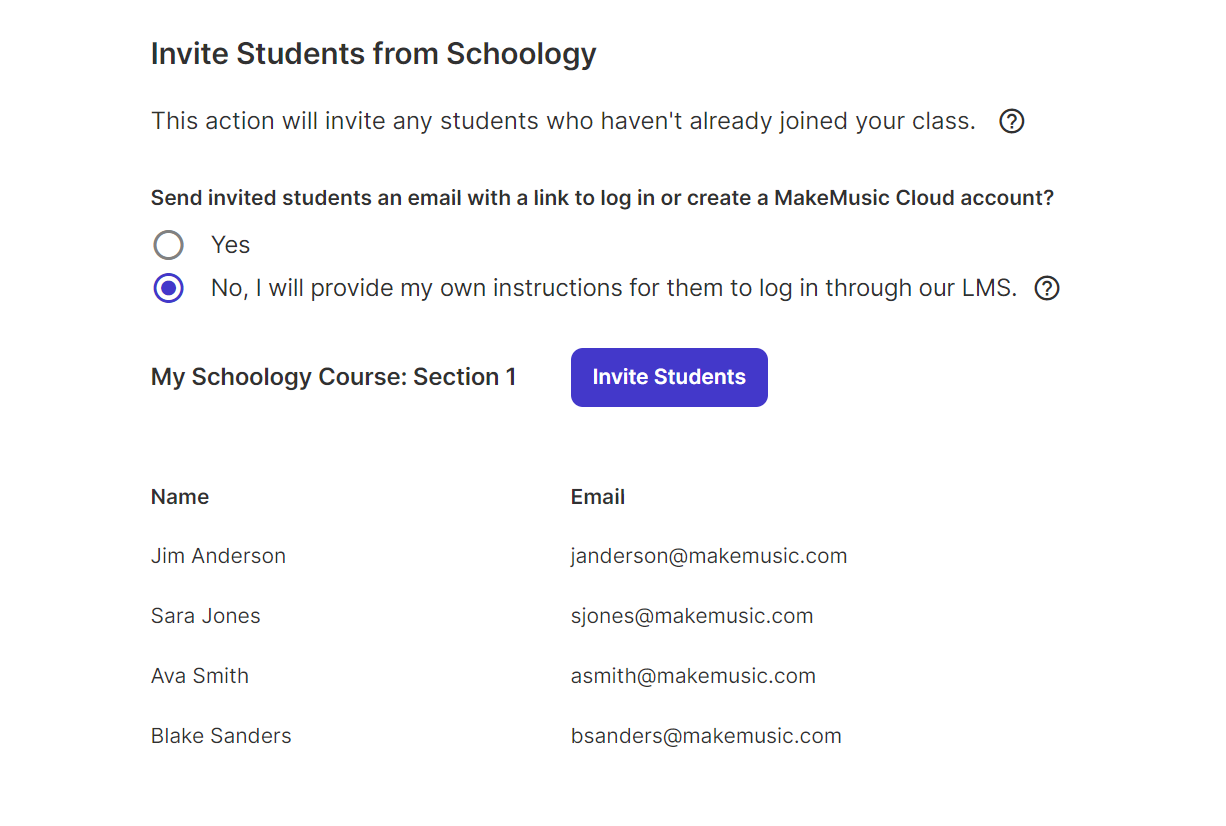 Invite Students from Schoology

This action will invite any students who haven't already joined your class. ?

Send invited students an email with a link to log in or create a MakeMusic Cloud account?

Yes

No, I will provide my own instructions for them to log in through our LMS. ?

My Schoology Course: Section 1

Invite Students

| Name | Email |
|---|---|
| Jim Anderson | janderson@makemusic.com |
| Sara Jones | sjones@makemusic.com |
| Ava Smith | asmith@makemusic.com |
| Blake Sanders | bsanders@makemusic.com |